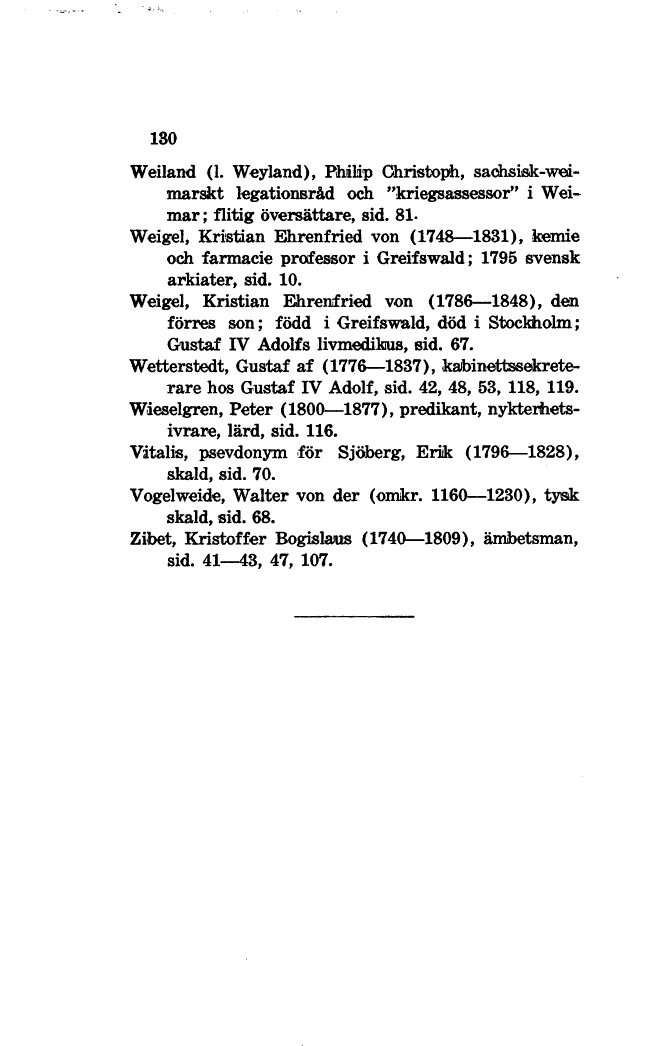 130

Weiland (l. Weyland), Philip Christoph, sachsisk-weimarskt legationsråd och "kriegsassessor" i Weimar; flitig översättare, sid. 81.

Weigel, Kristian Ehrenfried von (1748—1831), kemie och farmacie professor i Greifswald; 1795 svensk arkiater, sid. 10.

Weigel, Kristian Ehrenfried von (1786—1848), den förres son; född i Greifswald, död i Stockholm; Gustaf IV Adolfs livmedikus, sid. 67.

Wetterstedt, Gustaf af (1776—1837), kabinettssekreterare hos Gustaf IV Adolf, sid. 42, 48, 53, 118, 119.

Wieselgren, Peter (1800—1877), predikant, nykterhetsivrare, lärd, sid. 116.

Vitalis, psevdonym för Sjöberg, Erik (1796—1828), skald, sid. 70.

Vogelweide, Walter von der (omkr. 1160—1230), tysk skald, sid. 68.

Zibet, Kristoffer Bogislaus (1740—1809), ämbetsman, sid. 41—43, 47, 107.